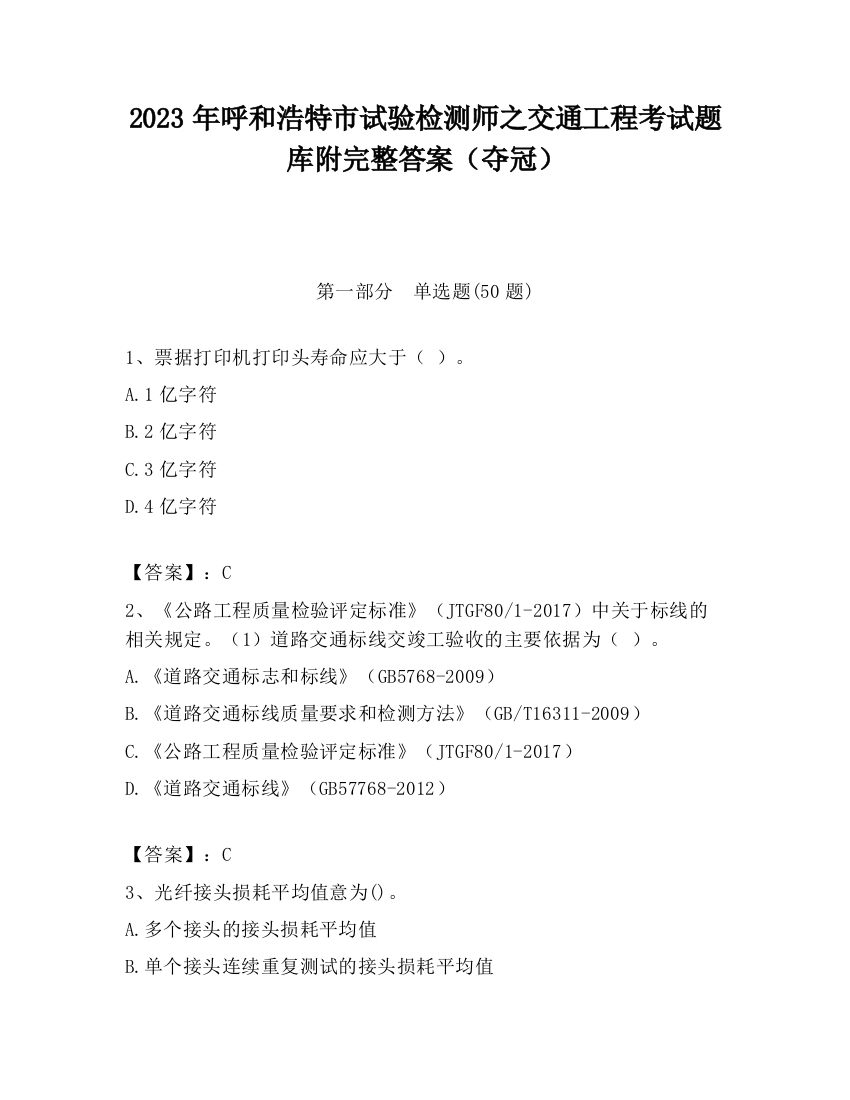 2023 年呼和浩特市试验检测师之交通工程考试题库附完整答案（夺冠）

第一部分　单选题(50 题)

1、票据打印机打印头寿命应大于（ ）。

A.1 亿字符

B.2 亿字符

C.3 亿字符

D.4 亿字符

【答案】：C

2、《公路工程质量检验评定标准》（JTGF80/1-2017）中关于标线的相关规定。（1）道路交通标线交竣工验收的主要依据为（ ）。

A.《道路交通标志和标线》（GB5768-2009）

B.《道路交通标线质量要求和检测方法》（GB/T16311-2009）

C.《公路工程质量检验评定标准》（JTGF80/1-2017）

D.《道路交通标线》（GB57768-2012）

【答案】：C

3、光纤接头损耗平均值意为()。

A.多个接头的接头损耗平均值

B.单个接头连续重复测试的接头损耗平均值